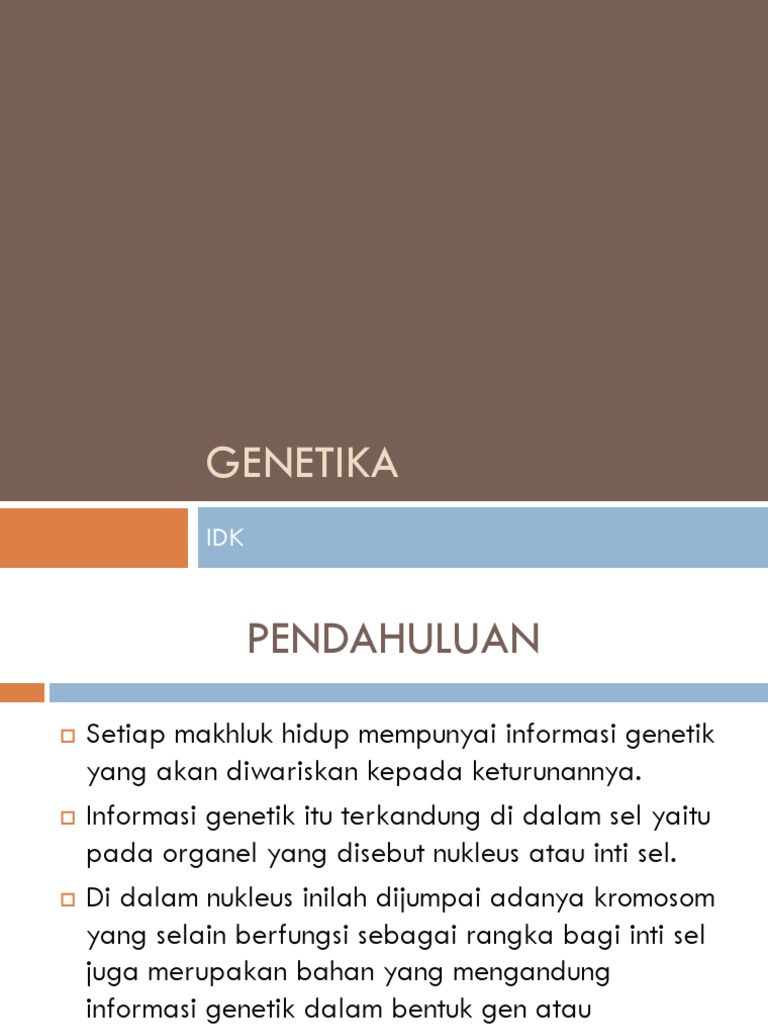 GENETIKA

IDK

PENDAHULUAN

Setiap makhluk hidup mempunyai informasi genetik yang akan diwariskan kepada keturunannya.

Informasi genetik itu terkandung di dalam sel yaitu pada organel yang disebut nukleus atau inti sel.

Di dalam nukleus inilah dijumpai adanya kromosom yang selain berfungsi sebagai rangka bagi inti sel juga merupakan bahan yang mengandung informasi genetik dalam bentuk gen atau